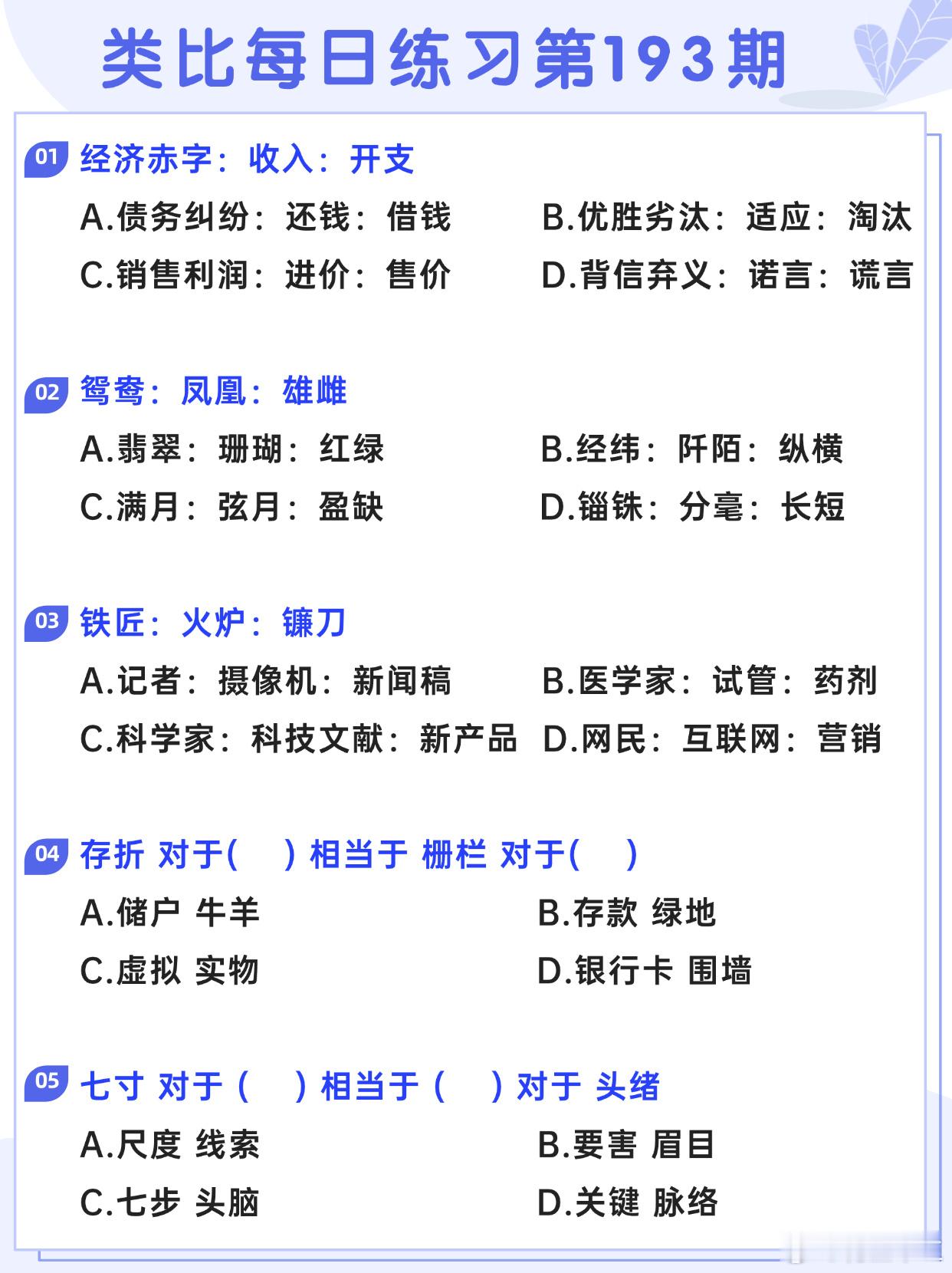 类比每日练习第193期

01 经济赤字：收入：开支

A.债务纠纷：还钱：借钱
B.优胜劣汰：适应：淘汰
C.销售利润：进价：售价
D.背信弃义：诺言：谎言

02 鸳鸯：凤凰：雄雌

A.翡翠：珊瑚：红绿
B.经纬：阡陌：纵横
C.满月：弦月：盈缺
D.锱铢：分毫：长短

03 铁匠：火炉：镰刀

A.记者：摄像机：新闻稿
B.医学家：试管：药剂
C.科学家：科技文献：新产品
D.网民：互联网：营销

04 存折 对于(　) 相当于 栅栏 对于(　)

A.储户 牛羊
B.存款 绿地
C.虚拟 实物
D.银行卡 围墙

05 七寸 对于 (　) 相当于 (　) 对于 头绪

A.尺度 线索
B.要害 眉目
C.七步 头脑
D.关键 脉络